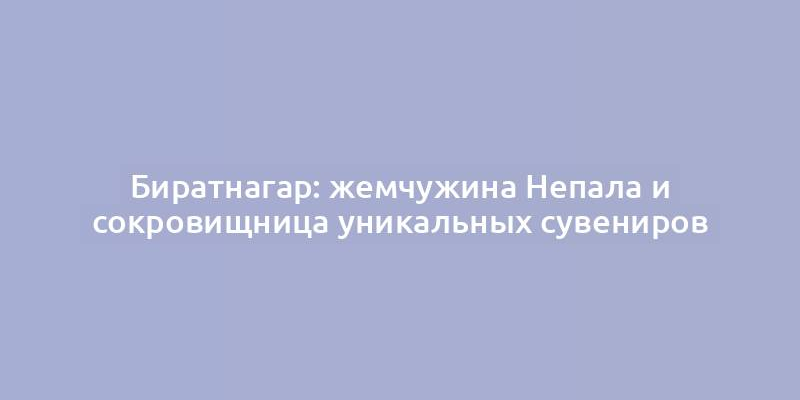 Биратнагар: жемчужина Непала и сокровищница уникальных сувениров